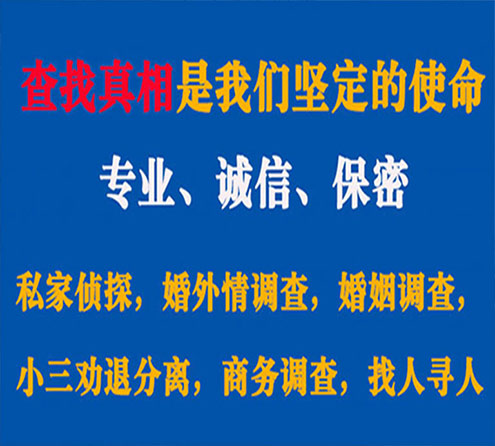 查找真相是我们坚定的使命

专业、诚信、保密

私家侦探，婚外情调查，婚姻调查，

小三劝退分离，商务调查，找人寻人